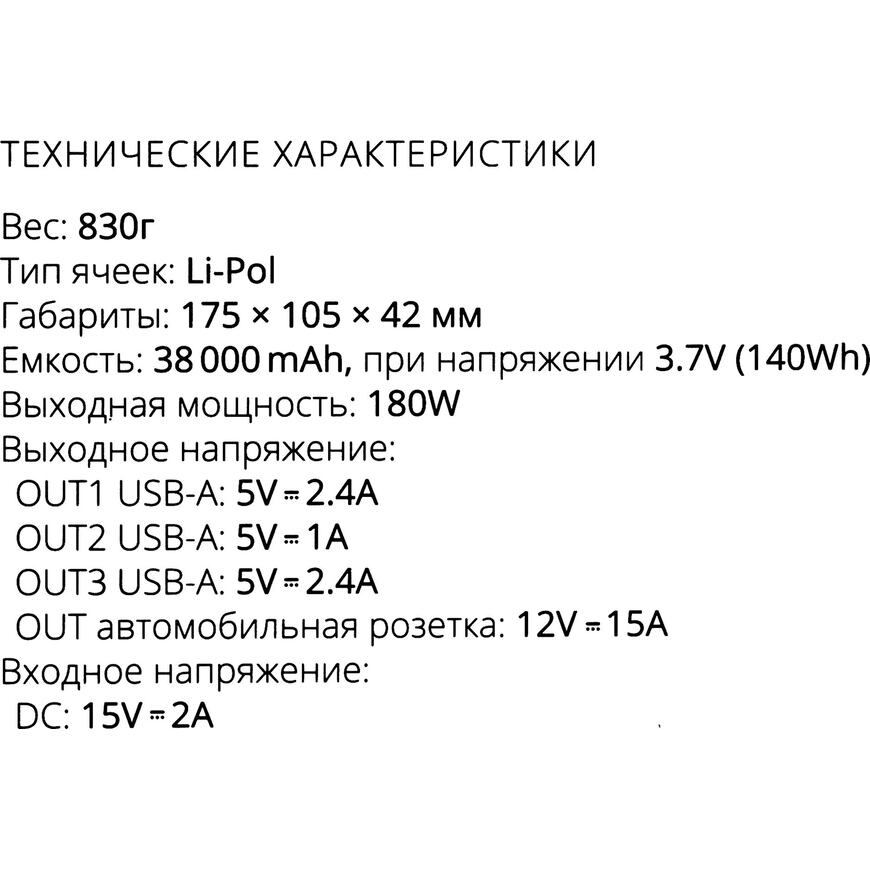 ТЕХНИЧЕСКИЕ ХАРАКТЕРИСТИКИ

Вес: 830г
Тип ячеек: Li-Pol
Габариты: 175 × 105 × 42 мм
Емкость: 38 000 mAh, при напряжении 3.7V (140Wh)
Выходная мощность: 180W
Выходное напряжение:
OUT1 USB-A: 5V ⎓ 2.4A
OUT2 USB-A: 5V ⎓ 1A
OUT3 USB-A: 5V ⎓ 2.4A
OUT автомобильная розетка: 12V ⎓ 15A
Входное напряжение:
DC: 15V ⎓ 2A